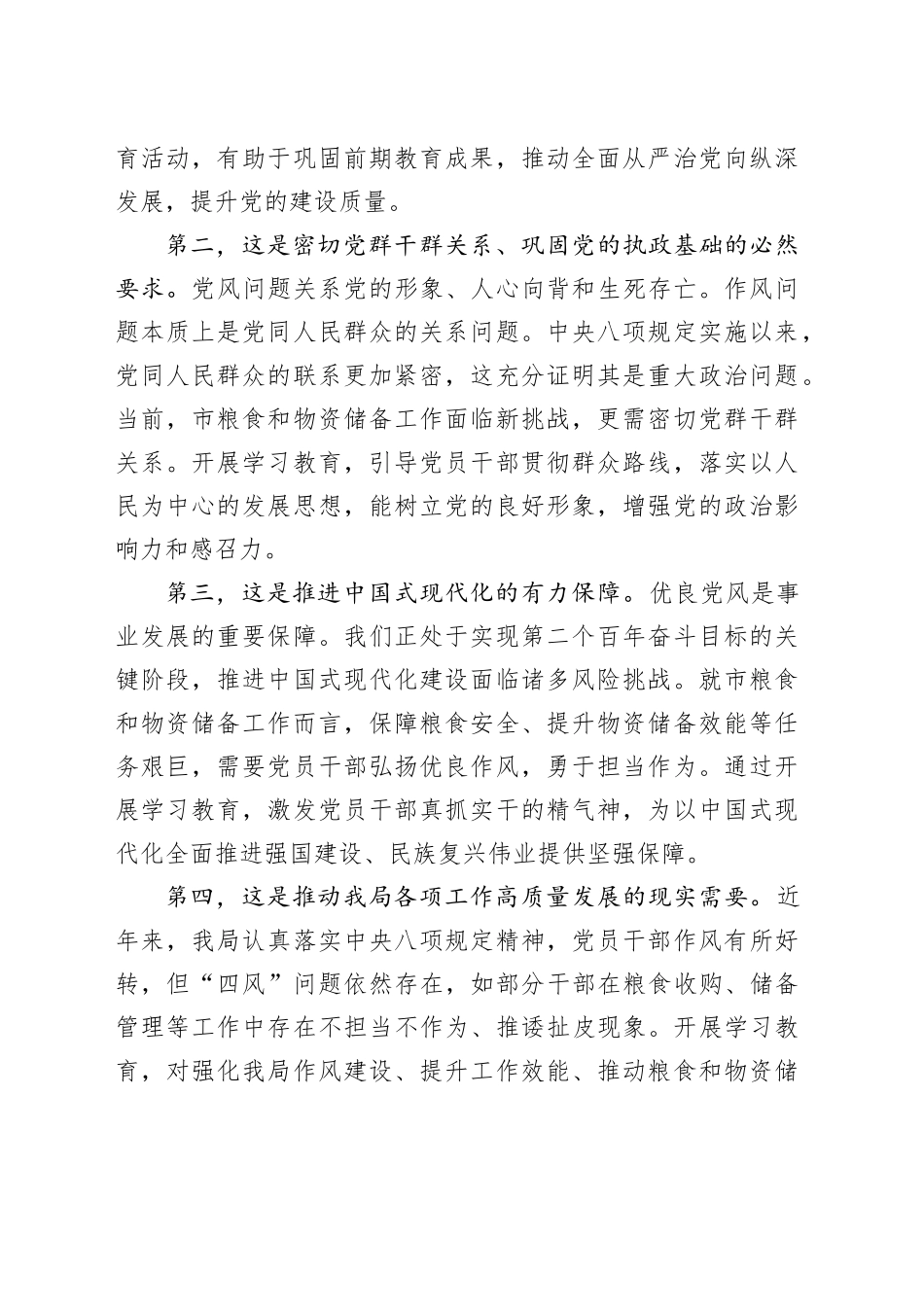 育活动，有助于巩固前期教育成果，推动全面从严治党向纵深发展，提升党的建设质量。

第二，这是密切党群干群关系、巩固党的执政基础的必然要求。党风问题关系党的形象、人心向背和生死存亡。作风问题本质上是党同人民群众的关系问题。中央八项规定实施以来，党同人民群众的联系更加紧密，这充分证明其是重大政治问题。当前，市粮食和物资储备工作面临新挑战，更需密切党群干群关系。开展学习教育，引导党员干部贯彻群众路线，落实以人民为中心的发展思想，能树立党的良好形象，增强党的政治影响力和感召力。

第三，这是推进中国式现代化的有力保障。优良党风是事业发展的重要保障。我们正处于实现第二个百年奋斗目标的关键阶段，推进中国式现代化建设面临诸多风险挑战。就市粮食和物资储备工作而言，保障粮食安全、提升物资储备效能等任务艰巨，需要党员干部弘扬优良作风，勇于担当作为。通过开展学习教育，激发党员干部真抓实干的精气神，为以中国式现代化全面推进强国建设、民族复兴伟业提供坚强保障。

第四，这是推动我局各项工作高质量发展的现实需要。近年来，我局认真落实中央八项规定精神，党员干部作风有所好转，但“四风”问题依然存在，如部分干部在粮食收购、储备管理等工作中存在不担当不作为、推诿扯皮现象。开展学习教育，对强化我局作风建设、提升工作效能、推动粮食和物资储